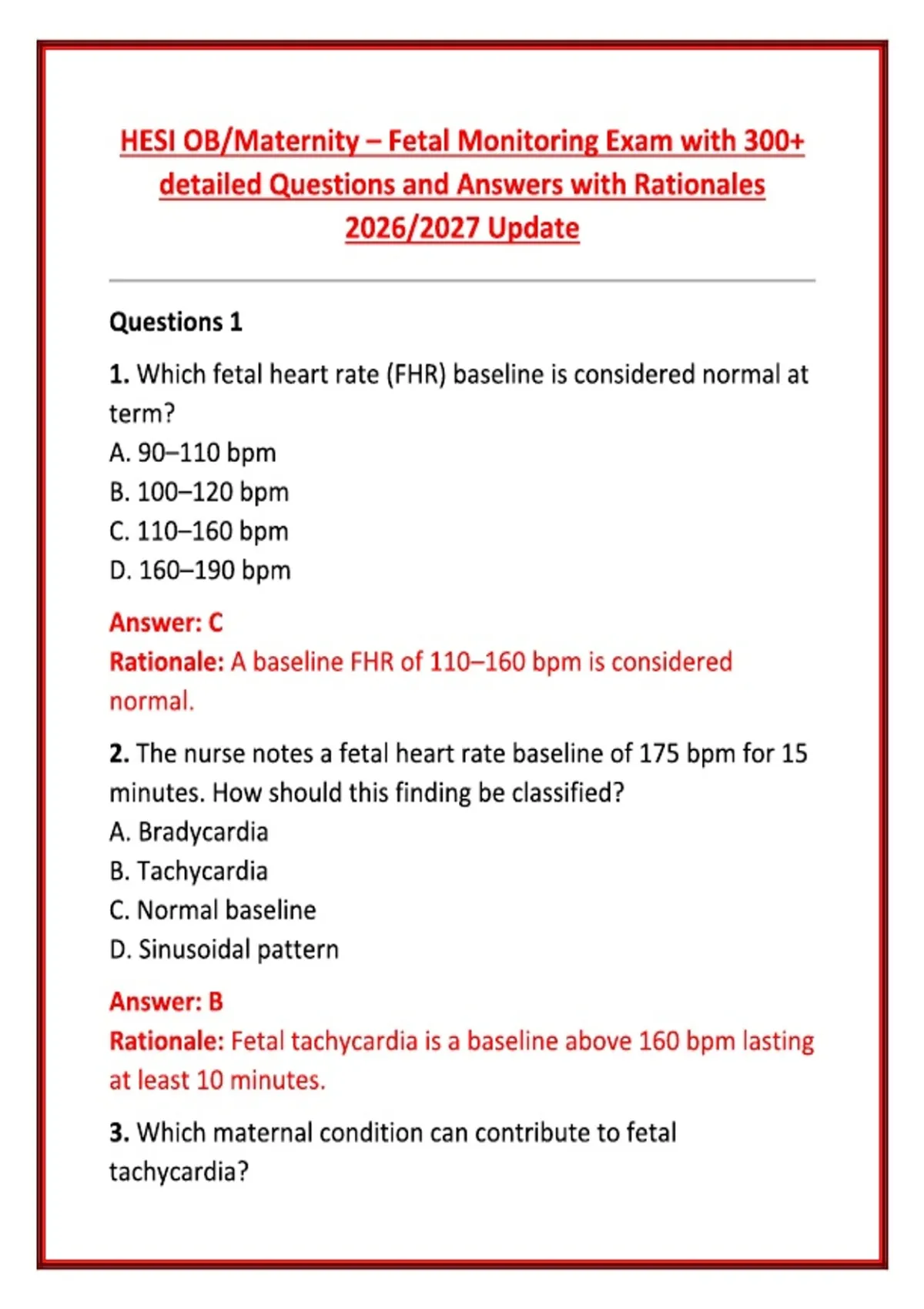 HESI OB/Maternity – Fetal Monitoring Exam with 300+ detailed Questions and Answers with Rationales 2026/2027 Update

Questions 1

1. Which fetal heart rate (FHR) baseline is considered normal at term?
A. 90–110 bpm
B. 100–120 bpm
C. 110–160 bpm
D. 160–190 bpm

Answer: C
Rationale: A baseline FHR of 110–160 bpm is considered normal.

2. The nurse notes a fetal heart rate baseline of 175 bpm for 15 minutes. How should this finding be classified?
A. Bradycardia
B. Tachycardia
C. Normal baseline
D. Sinusoidal pattern

Answer: B
Rationale: Fetal tachycardia is a baseline above 160 bpm lasting at least 10 minutes.

3. Which maternal condition can contribute to fetal tachycardia?